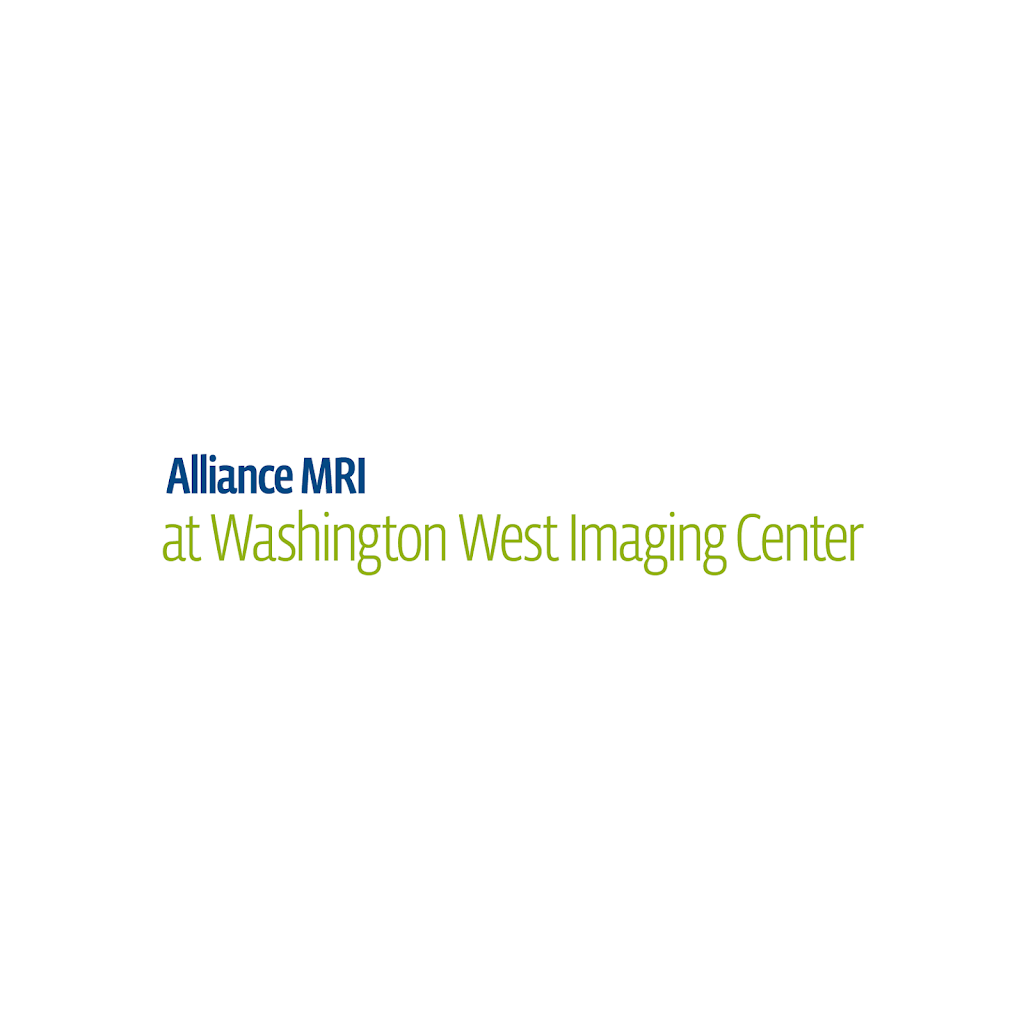 Alliance MRI
at Washington West Imaging Center